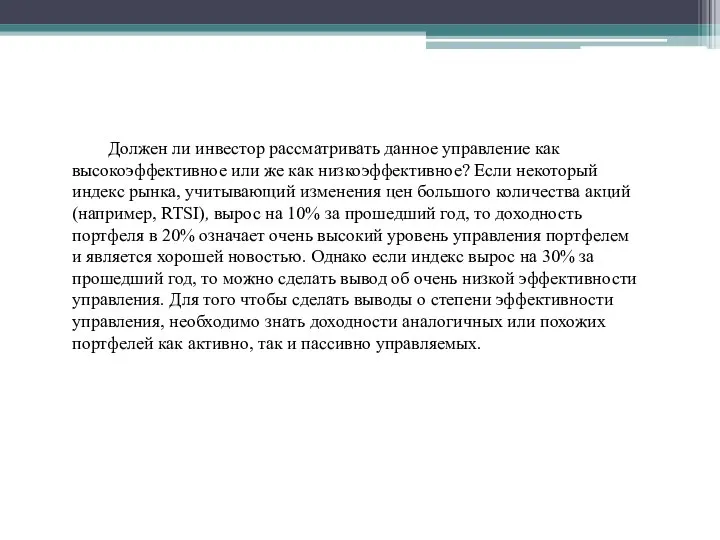 Должен ли инвестор рассматривать данное управление как высокоэффективное или же как низкоэффективное? Если некоторый индекс рынка, учитывающий изменения цен большого количества акций (например, RTSI), вырос на 10% за прошедший год, то доходность портфеля в 20% означает очень высокий уровень управления портфелем и является хорошей новостью. Однако если индекс вырос на 30% за прошедший год, то можно сделать вывод об очень низкой эффективности управления. Для того чтобы сделать выводы о степени эффективности управления, необходимо знать доходности аналогичных или похожих портфелей как активно, так и пассивно управляемых.